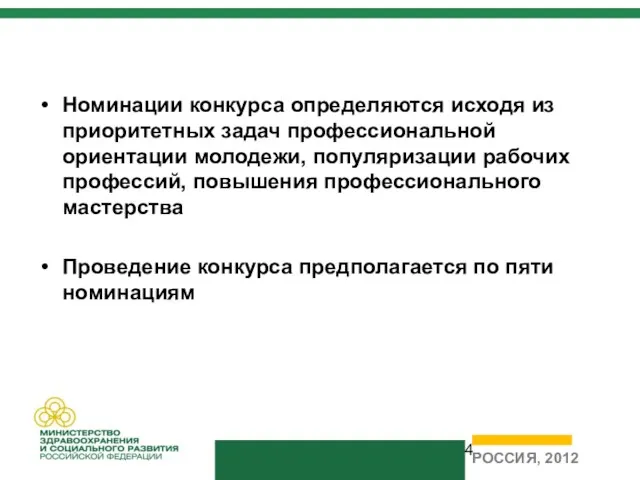 • Номинации конкурса определяются исходя из приоритетных задач профессиональной ориентации молодежи, популяризации рабочих профессий, повышения профессионального мастерства

• Проведение конкурса предполагается по пяти номинациям

МИНИСТЕРСТВО ЗДРАВООХРАНЕНИЯ И СОЦИАЛЬНОГО РАЗВИТИЯ РОССИЙСКОЙ ФЕДЕРАЦИИ

4

РОССИЯ, 2012